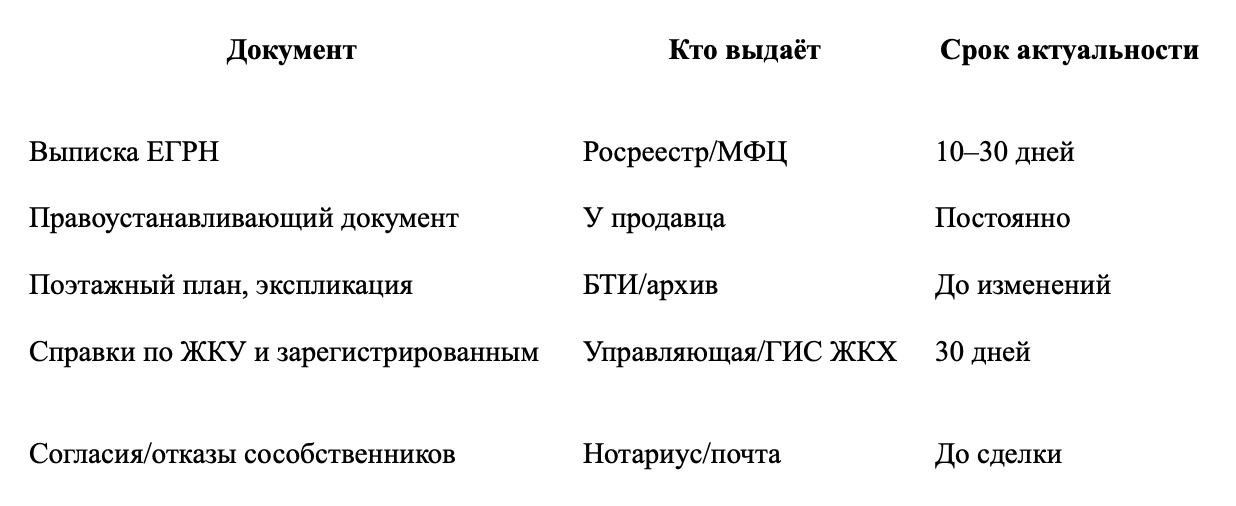 | Документ | Кто выдаёт | Срок актуальности |
|---|---|---|
| Выписка ЕГРН | Росреестр/МФЦ | 10–30 дней |
| Правоустанавливающий документ | У продавца | Постоянно |
| Поэтажный план, экспликация | БТИ/архив | До изменений |
| Справки по ЖКУ и зарегистрированным | Управляющая/ГИС ЖКХ | 30 дней |
| Согласия/отказы сособственников | Нотариус/почта | До сделки |